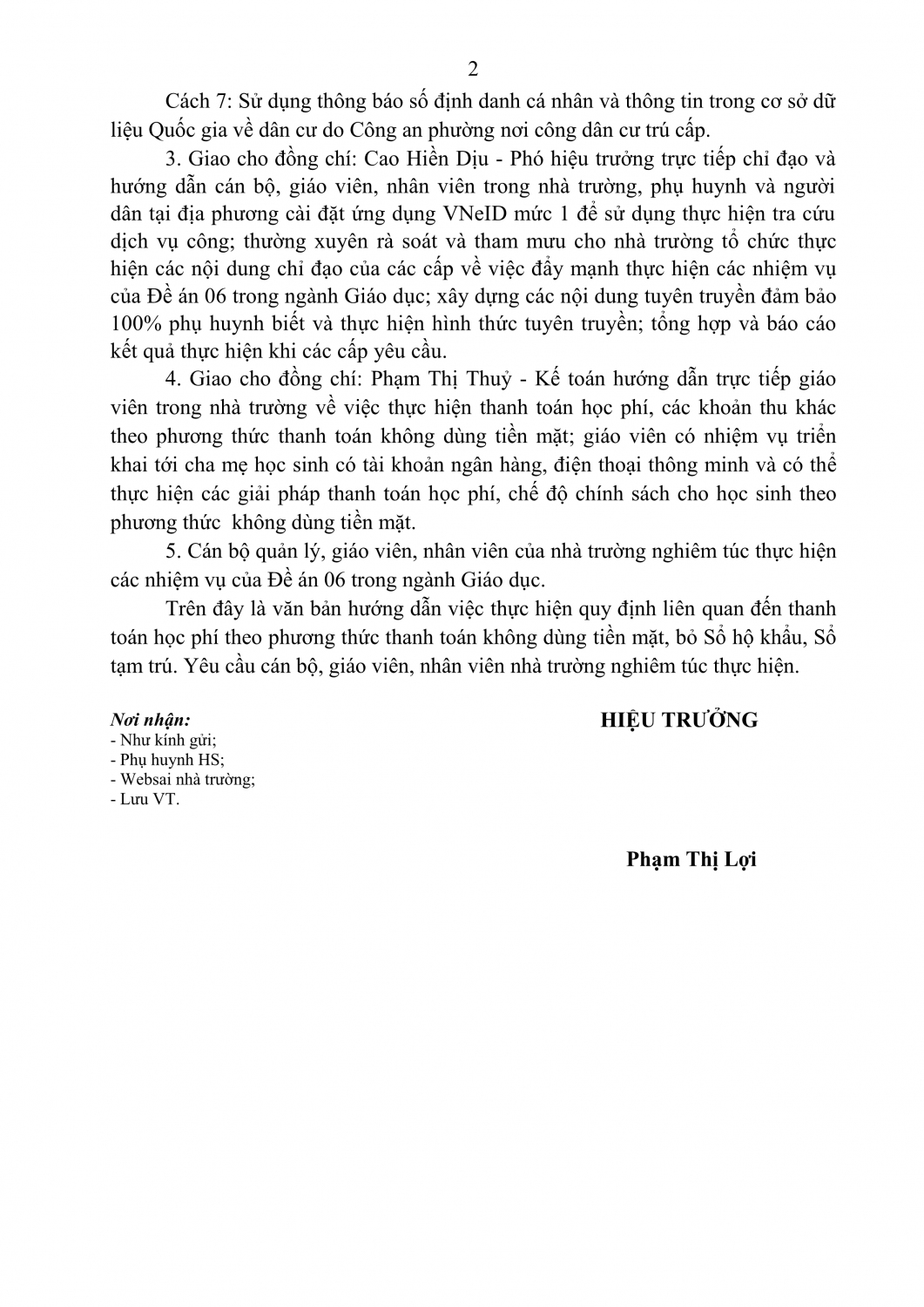 2

Cách 7: Sử dụng thông báo số định danh cá nhân và thông tin trong cơ sở dữ liệu Quốc gia về dân cư do Công an phường nơi công dân cư trú cấp.

3. Giao cho đồng chí: Cao Hiền Dịu - Phó hiệu trưởng trực tiếp chỉ đạo và hướng dẫn cán bộ, giáo viên, nhân viên trong nhà trường, phụ huynh và người dân tại địa phương cài đặt ứng dụng VNeID mức 1 để sử dụng thực hiện tra cứu dịch vụ công; thường xuyên rà soát và tham mưu cho nhà trường tổ chức thực hiện các nội dung chỉ đạo của các cấp về việc đẩy mạnh thực hiện các nhiệm vụ của Đề án 06 trong ngành Giáo dục; xây dựng các nội dung tuyên truyền đảm bảo 100% phụ huynh biết và thực hiện hình thức tuyên truyền; tổng hợp và báo cáo kết quả thực hiện khi các cấp yêu cầu.

4. Giao cho đồng chí: Phạm Thị Thuỷ - Kế toán hướng dẫn trực tiếp giáo viên trong nhà trường về việc thực hiện thanh toán học phí, các khoản thu khác theo phương thức thanh toán không dùng tiền mặt; giáo viên có nhiệm vụ triển khai tới cha mẹ học sinh có tài khoản ngân hàng, điện thoại thông minh và có thể thực hiện các giải pháp thanh toán học phí, chế độ chính sách cho học sinh theo phương thức  không dùng tiền mặt.

5. Cán bộ quản lý, giáo viên, nhân viên của nhà trường nghiêm túc thực hiện các nhiệm vụ của Đề án 06 trong ngành Giáo dục.

Trên đây là văn bản hướng dẫn việc thực hiện quy định liên quan đến thanh toán học phí theo phương thức thanh toán không dùng tiền mặt, bỏ Sổ hộ khẩu, Sổ tạm trú. Yêu cầu cán bộ, giáo viên, nhân viên nhà trường nghiêm túc thực hiện.

Nơi nhận:
- Như kính gửi;
- Phụ huynh HS;
- Websai nhà trường;
- Lưu VT.

HIỆU TRƯỞNG

Phạm Thị Lợi